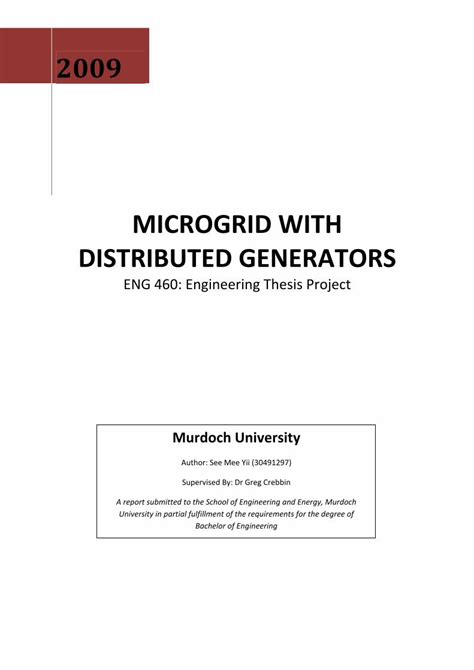 2009

MICROGRID WITH DISTRIBUTED GENERATORS

ENG 460: Engineering Thesis Project

Murdoch University

Author: See Mee Yii (30491297)

Supervised By: Dr Greg Crebbin

A report submitted to the School of Engineering and Energy, Murdoch University in partial fulfillment of the requirements for the degree of Bachelor of Engineering